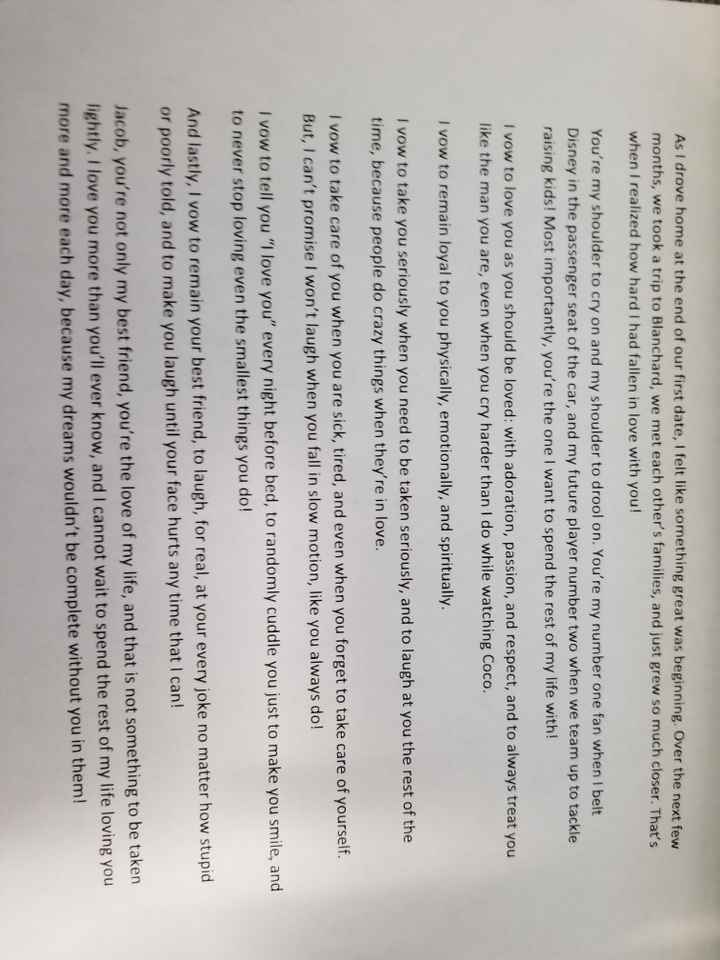 As I drove home at the end of our first date, I felt like something great was beginning. Over the next few months, we took a trip to Blanchard, we met each other's families, and just grew so much closer. That's when I realized how hard I had fallen in love with you!

You're my shoulder to cry on and my shoulder to drool on. You're my number one fan when I belt Disney in the passenger seat of the car, and my future player number two when we team up to tackle raising kids! Most importantly, you're the one I want to spend the rest of my life with!

I vow to love you as you should be loved: with adoration, passion, and respect, and to always treat you like the man you are, even when you cry harder than I do while watching Coco.

I vow to remain loyal to you physically, emotionally, and spiritually.

I vow to take you seriously when you need to be taken seriously, and to laugh at you the rest of the time, because people do crazy things when they're in love.

I vow to take care of you when you are sick, tired, and even when you forget to take care of yourself. But, I can't promise I won't laugh when you fall in slow motion, like you always do!

I vow to tell you "I love you" every night before bed, to randomly cuddle you just to make you smile, and to never stop loving even the smallest things you do!

And lastly, I vow to remain your best friend, to laugh, for real, at your every joke no matter how stupid or poorly told, and to make you laugh until your face hurts any time that I can!

Jacob, you're not only my best friend, you're the love of my life, and that is not something to be taken lightly. I love you more than you'll ever know, and I cannot wait to spend the rest of my life loving you more and more each day, because my dreams wouldn't be complete without you in them!